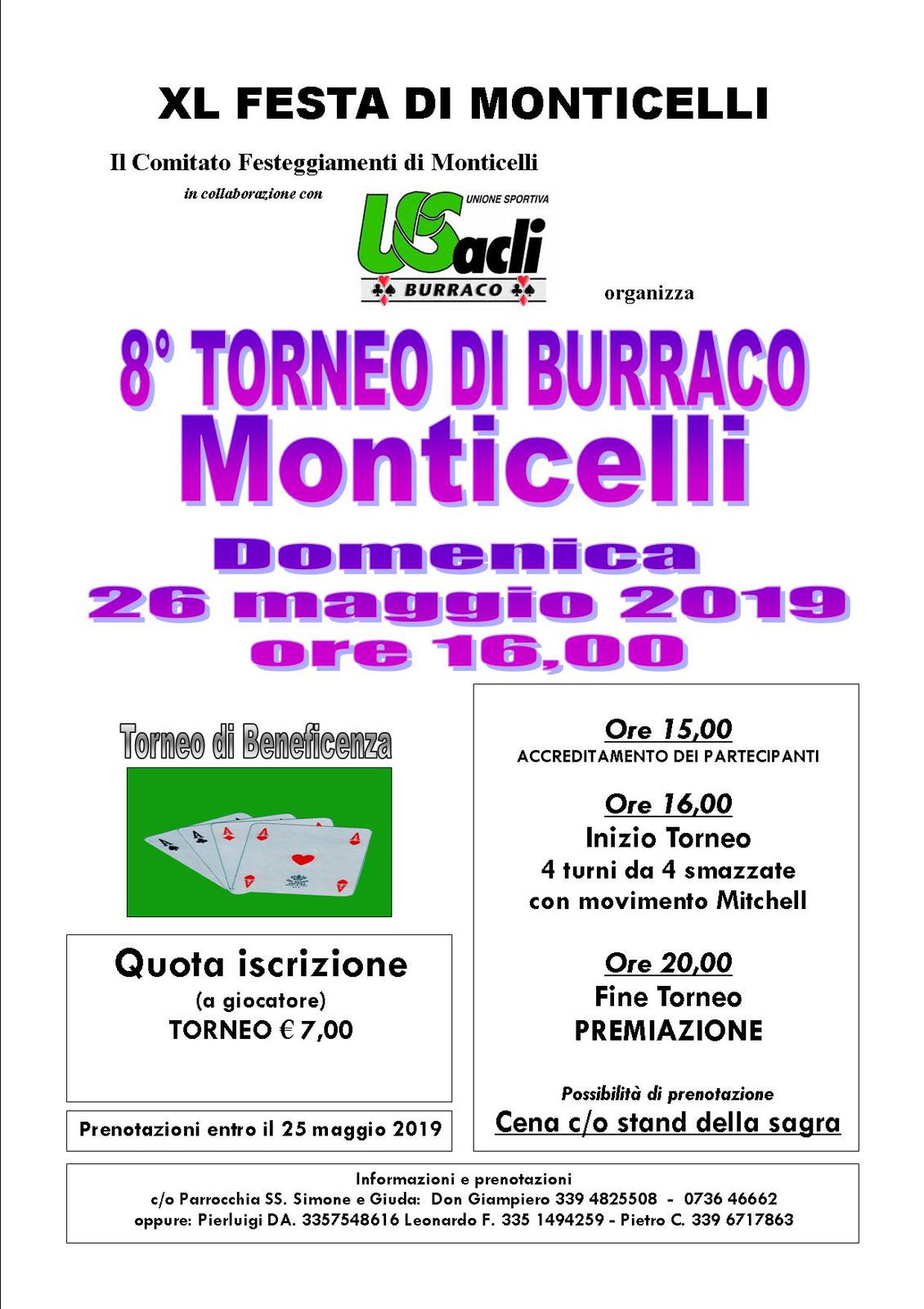 XL FESTA DI MONTICELLI

Il Comitato Festeggiamenti di Monticelli

in collaborazione con

UNIONE SPORTIVA
USacli
BURRACO

organizza

8° TORNEO DI BURRACO
Monticelli

Domenica
26 maggio 2019
ore 16,00

Torneo di Beneficenza

Quota iscrizione
(a giocatore)
TORNEO € 7,00

Prenotazioni entro il 25 maggio 2019

Ore 15,00
ACCREDITAMENTO DEI PARTECIPANTI

Ore 16,00
Inizio Torneo
4 turni da 4 smazzate
con movimento Mitchell

Ore 20,00
Fine Torneo
PREMIAZIONE

Possibilità di prenotazione
Cena c/o stand della sagra

Informazioni e prenotazioni
c/o Parrocchia SS. Simone e Giuda: Don Giampiero 339 4825508 - 0736 46662
oppure: Pierluigi DA. 3357548616 Leonardo F. 335 1494259 - Pietro C. 339 6717863